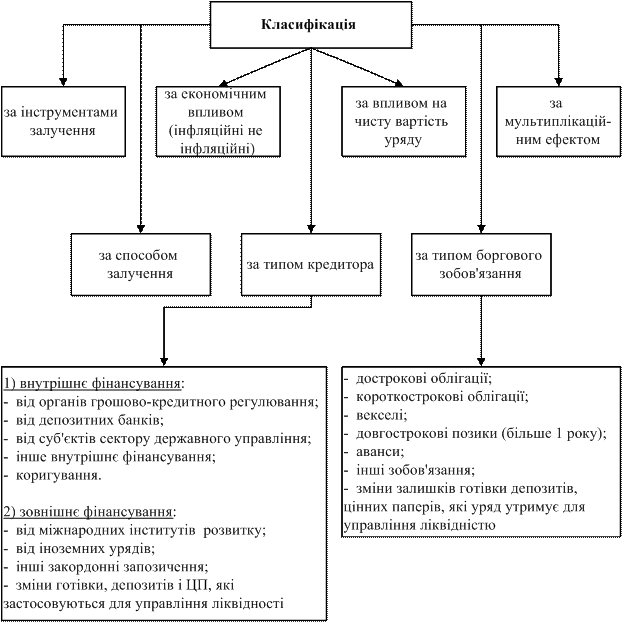 Класифікація

за інструментами залучення

за економічним впливом (інфляційні не інфляційні)

за впливом на чисту вартість уряду

за мультиплікаційним ефектом

за способом залучення

за типом кредитора

за типом боргового зобов'язання

1) внутрішнє фінансування:
- від органів грошово-кредитного регулювання;
- від депозитних банків;
- від суб'єктів сектору державного управління;
- інше внутрішнє фінансування;
- коригування.

2) зовнішнє фінансування:
- від міжнародних інститутів розвитку;
- від іноземних урядів;
- інші закордонні запозичення;
- зміни готівки, депозитів і ЦП, які застосовуються для управління ліквідності

- дострокові облігації;
- короткострокові облігації;
- векселі;
- довгострокові позики (більше 1 року);
- аванси;
- інші зобов'язання;
- зміни залишків готівки депозитів, цінних паперів, які уряд утримує для управління ліквідністю